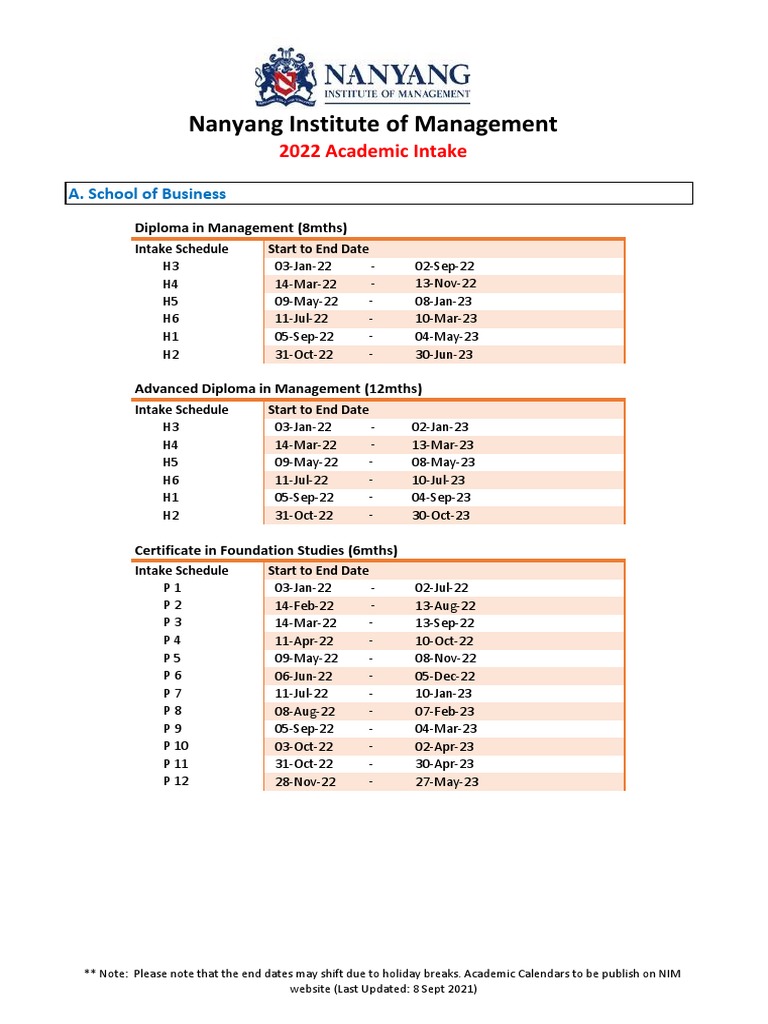 NANYANG
INSTITUTE OF MANAGEMENT

Nanyang Institute of Management
2022 Academic Intake

A. School of Business

Diploma in Management (8mths)

| Intake Schedule | Start to End Date | | |
|---|---|---|---|
| H3 | 03-Jan-22 | - | 02-Sep-22 |
| H4 | 14-Mar-22 | - | 13-Nov-22 |
| H5 | 09-May-22 | - | 08-Jan-23 |
| H6 | 11-Jul-22 | - | 10-Mar-23 |
| H1 | 05-Sep-22 | - | 04-May-23 |
| H2 | 31-Oct-22 | - | 30-Jun-23 |

Advanced Diploma in Management (12mths)

| Intake Schedule | Start to End Date | | |
|---|---|---|---|
| H3 | 03-Jan-22 | - | 02-Jan-23 |
| H4 | 14-Mar-22 | - | 13-Mar-23 |
| H5 | 09-May-22 | - | 08-May-23 |
| H6 | 11-Jul-22 | - | 10-Jul-23 |
| H1 | 05-Sep-22 | - | 04-Sep-23 |
| H2 | 31-Oct-22 | - | 30-Oct-23 |

Certificate in Foundation Studies (6mths)

| Intake Schedule | Start to End Date | | |
|---|---|---|---|
| P 1 | 03-Jan-22 | - | 02-Jul-22 |
| P 2 | 14-Feb-22 | - | 13-Aug-22 |
| P 3 | 14-Mar-22 | - | 13-Sep-22 |
| P 4 | 11-Apr-22 | - | 10-Oct-22 |
| P 5 | 09-May-22 | - | 08-Nov-22 |
| P 6 | 06-Jun-22 | - | 05-Dec-22 |
| P 7 | 11-Jul-22 | - | 10-Jan-23 |
| P 8 | 08-Aug-22 | - | 07-Feb-23 |
| P 9 | 05-Sep-22 | - | 04-Mar-23 |
| P 10 | 03-Oct-22 | - | 02-Apr-23 |
| P 11 | 31-Oct-22 | - | 30-Apr-23 |
| P 12 | 28-Nov-22 | - | 27-May-23 |

** Note: Please note that the end dates may shift due to holiday breaks. Academic Calendars to be publish on NIM website (Last Updated: 8 Sept 2021)